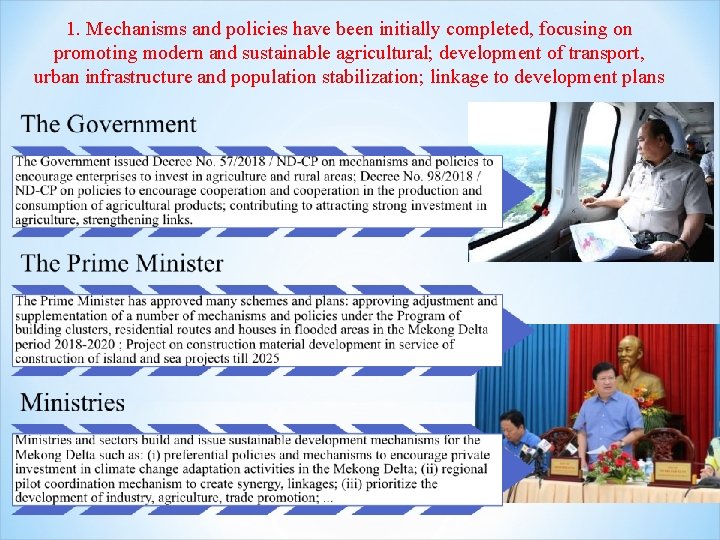 1. Mechanisms and policies have been initially completed, focusing on promoting modern and sustainable agricultural; development of transport, urban infrastructure and population stabilization; linkage to development plans

The Government

The Government issued Decree No. 57/2018 / ND-CP on mechanisms and policies to encourage enterprises to invest in agriculture and rural areas; Decree No. 98/2018 / ND-CP on policies to encourage cooperation and cooperation in the production and consumption of agricultural products; contributing to attracting strong investment in agriculture, strengthening links.

The Prime Minister

The Prime Minister has approved many schemes and plans: approving adjustment and supplementation of a number of mechanisms and policies under the Program of building clusters, residential routes and houses in flooded areas in the Mekong Delta period 2018-2020 ; Project on construction material development in service of construction of island and sea projects till 2025

Ministries

Ministries and sectors build and issue sustainable development mechanisms for the Mekong Delta such as: (i) preferential policies and mechanisms to encourage private investment in climate change adaptation activities in the Mekong Delta; (ii) regional pilot coordination mechanism to create synergy, linkages; (iii) prioritize the development of industry, agriculture, trade promotion; ...